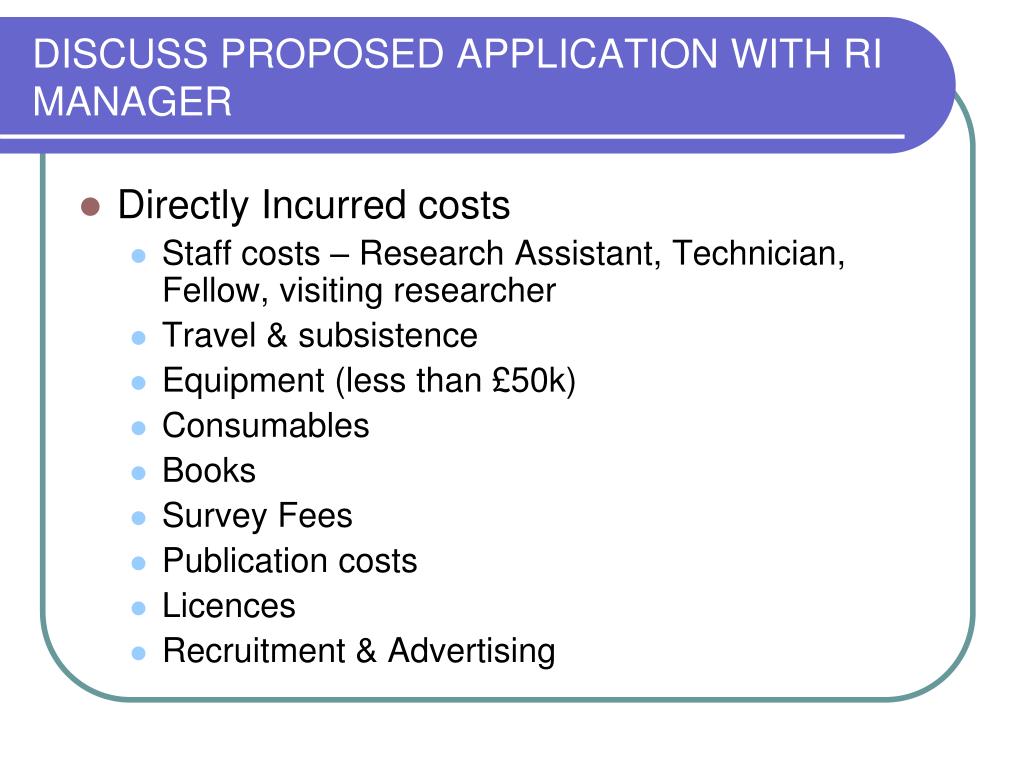 DISCUSS PROPOSED APPLICATION WITH RI MANAGER

• Directly Incurred costs
• Staff costs – Research Assistant, Technician, Fellow, visiting researcher
• Travel & subsistence
• Equipment (less than £50k)
• Consumables
• Books
• Survey Fees
• Publication costs
• Licences
• Recruitment & Advertising